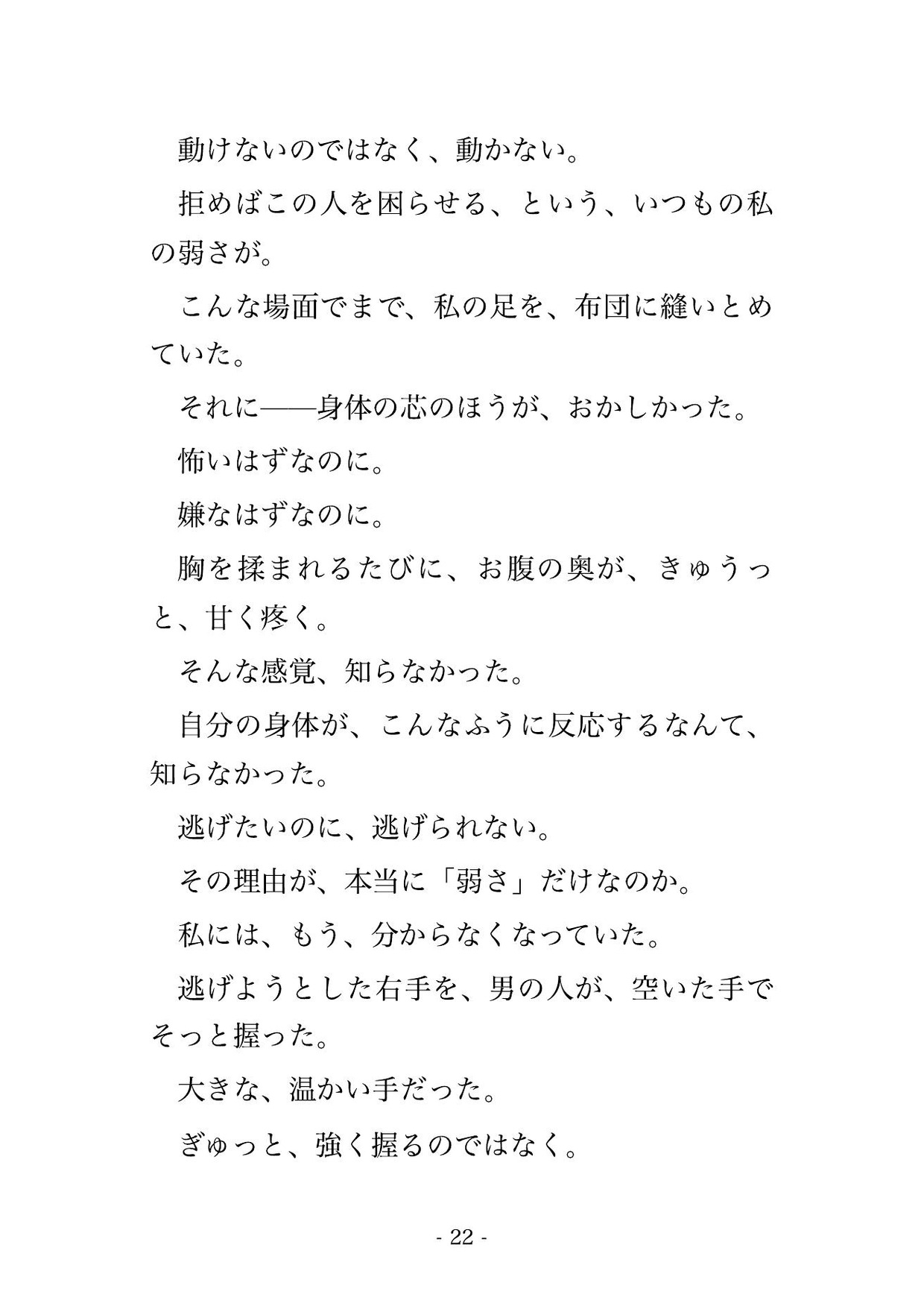 動けないのではなく、動かない。

拒めばこの人を困らせる、という、いつもの私の弱さが。

こんな場面でまで、私の足を、布団に縫いとめていた。

それに——身体の芯のほうが、おかしかった。

怖いはずなのに。

嫌なはずなのに。

胸を揉まれるたびに、お腹の奥が、きゅうっと、甘く疼く。

そんな感覚、知らなかった。

自分の身体が、こんなふうに反応するなんて、知らなかった。

逃げたいのに、逃げられない。

その理由が、本当に「弱さ」だけなのか。

私には、もう、分からなくなっていた。

逃げようとした右手を、男の人が、空いた手でそっと握った。

大きな、温かい手だった。

ぎゅっと、強く握るのではなく。

- 22 -